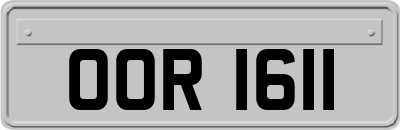 OOR 1611